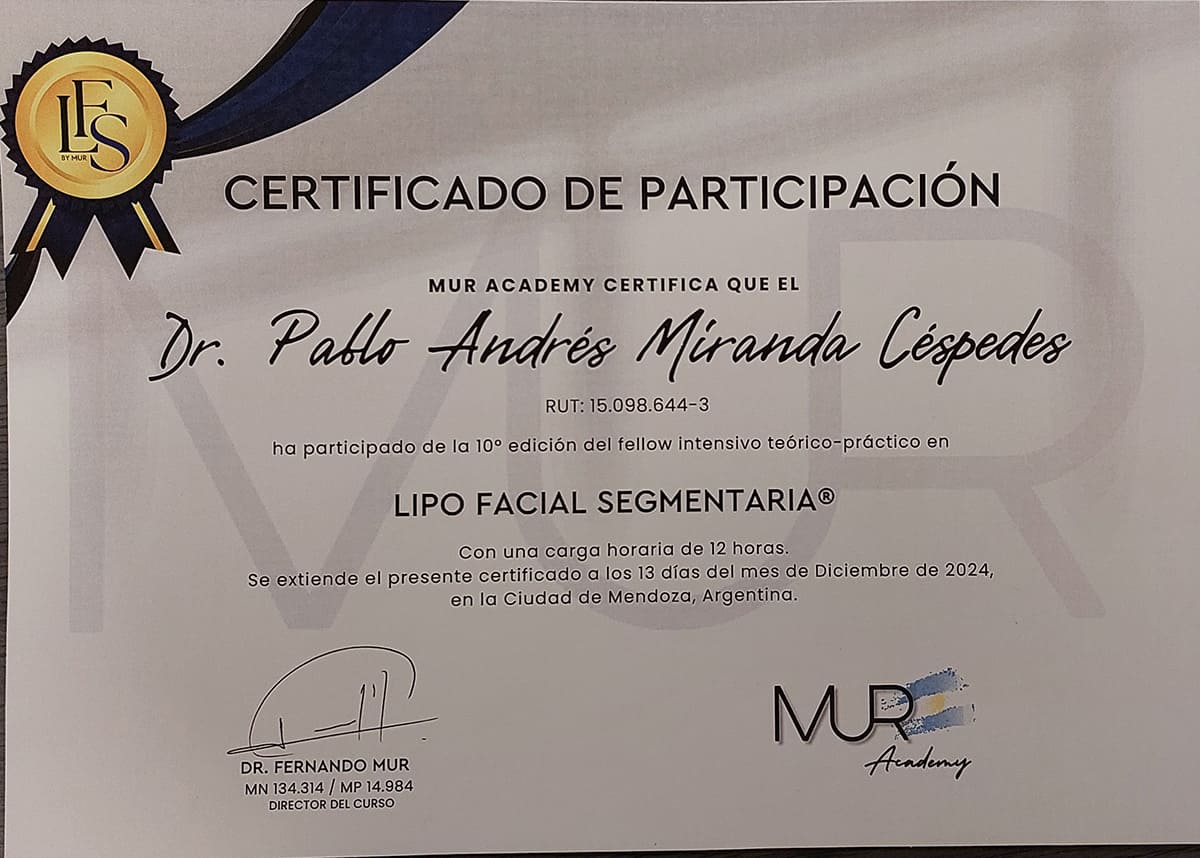 LFS
BY MUR

CERTIFICADO DE PARTICIPACIÓN

MUR ACADEMY CERTIFICA QUE EL

Dr. Pablo Andrés Miranda Céspedes

RUT: 15.098.644-3

ha participado de la 10° edición del fellow intensivo teórico-práctico en

LIPO FACIAL SEGMENTARIA®

Con una carga horaria de 12 horas.
Se extiende el presente certificado a los 13 días del mes de Diciembre de 2024,
en la Ciudad de Mendoza, Argentina.

DR. FERNANDO MUR
MN 134.314 / MP 14.984
DIRECTOR DEL CURSO

MUR
Academy

MUR